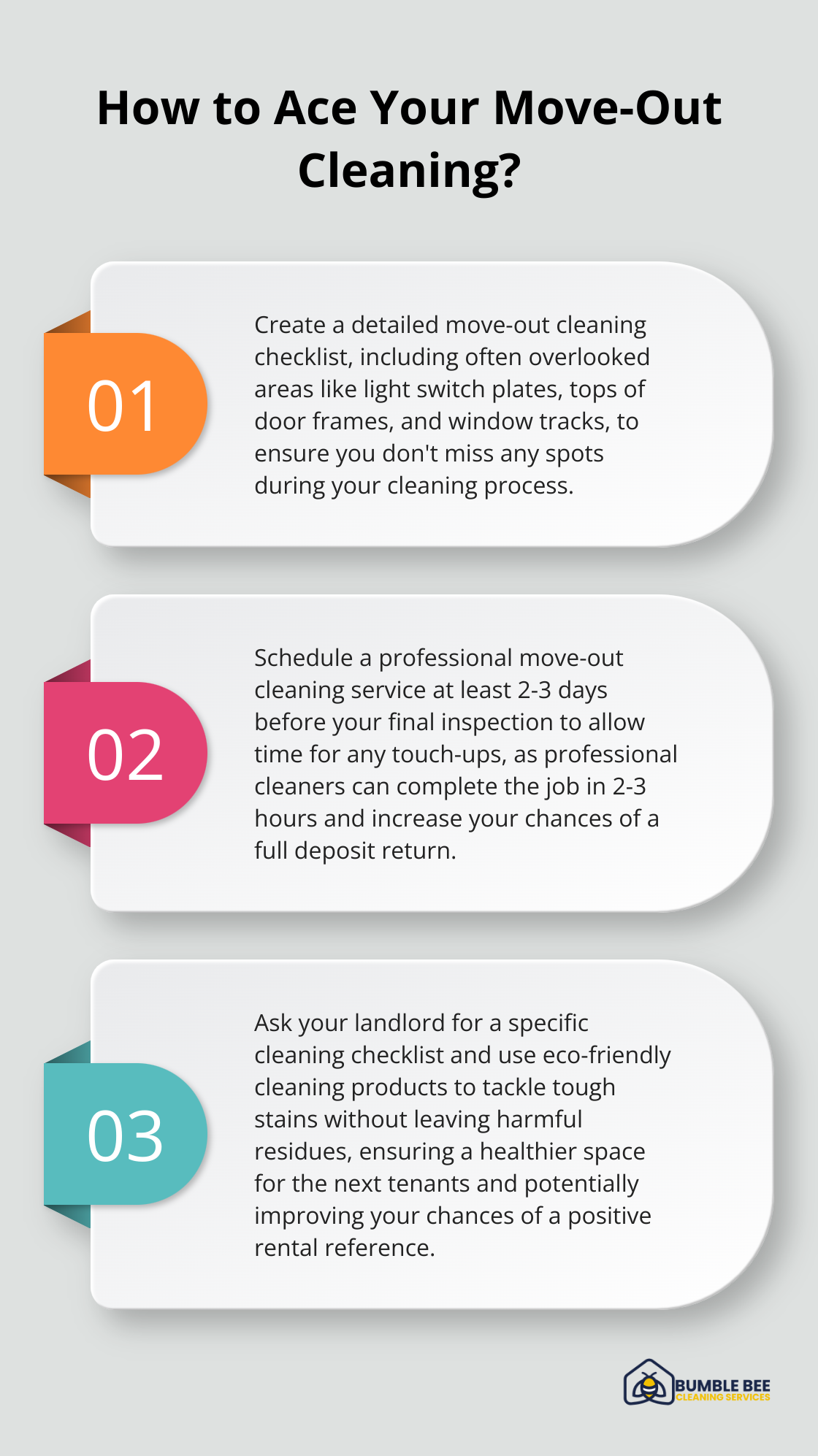 How to Ace Your Move-Out Cleaning?

01

Create a detailed move-out cleaning checklist, including often overlooked areas like light switch plates, tops of door frames, and window tracks, to ensure you don't miss any spots during your cleaning process.

02

Schedule a professional move-out cleaning service at least 2-3 days before your final inspection to allow time for any touch-ups, as professional cleaners can complete the job in 2-3 hours and increase your chances of a full deposit return.

03

Ask your landlord for a specific cleaning checklist and use eco-friendly cleaning products to tackle tough stains without leaving harmful residues, ensuring a healthier space for the next tenants and potentially improving your chances of a positive rental reference.

BUMBLE BEE
CLEANING SERVICES